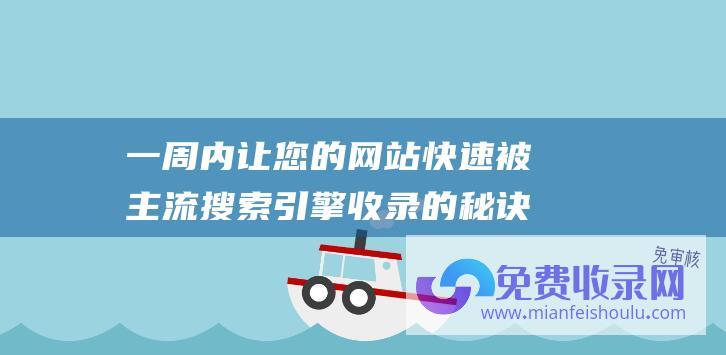 一周内让您的网站快速被主流搜索引擎收录的秘诀

免审核
免费收录网
www.mianfeishoulu.com